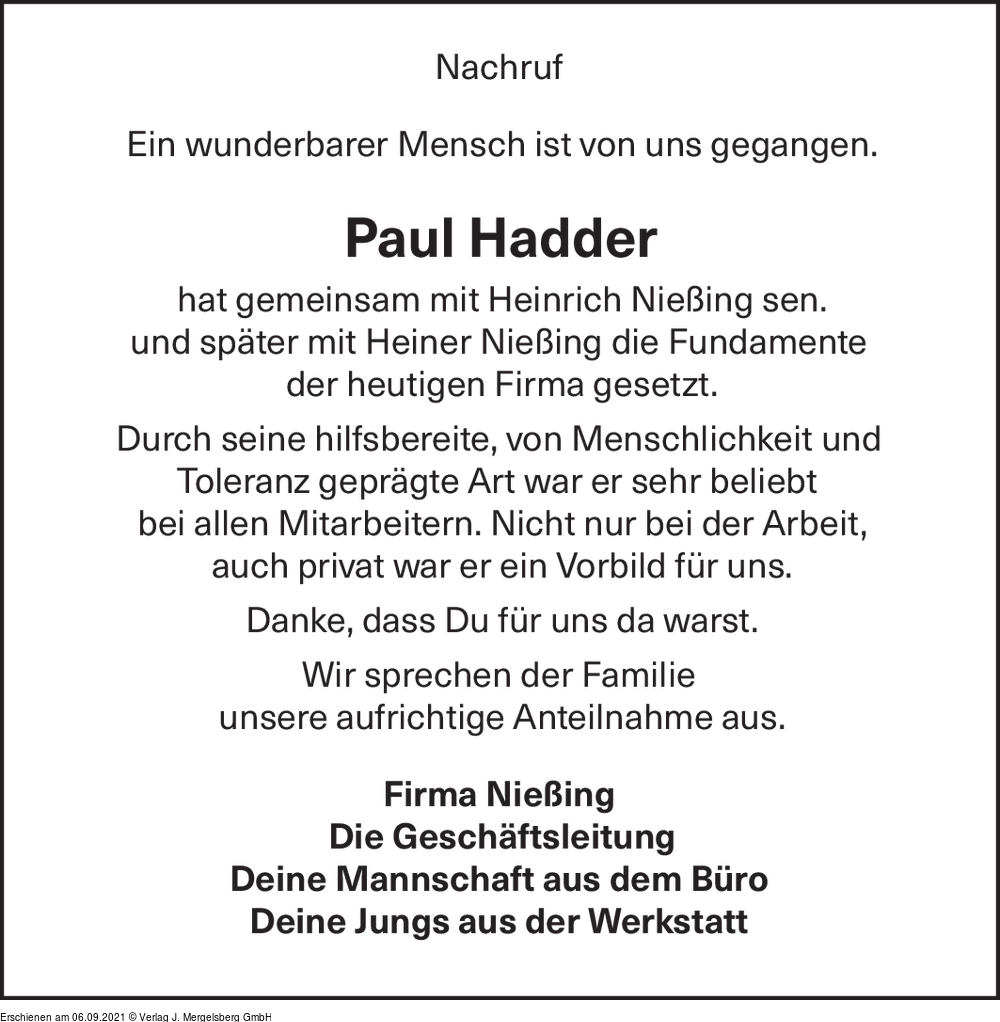 Nachruf

Ein wunderbarer Mensch ist von uns gegangen.

Paul Hadder

hat gemeinsam mit Heinrich Nießing sen. und später mit Heiner Nießing die Fundamente der heutigen Firma gesetzt.

Durch seine hilfsbereite, von Menschlichkeit und Toleranz geprägte Art war er sehr beliebt bei allen Mitarbeitern. Nicht nur bei der Arbeit, auch privat war er ein Vorbild für uns.

Danke, dass Du für uns da warst.

Wir sprechen der Familie unsere aufrichtige Anteilnahme aus.

Firma Nießing
Die Geschäftsleitung
Deine Mannschaft aus dem Büro
Deine Jungs aus der Werkstatt

Erschienen am 06.09.2021 © Verlag J. Mergelsberg GmbH